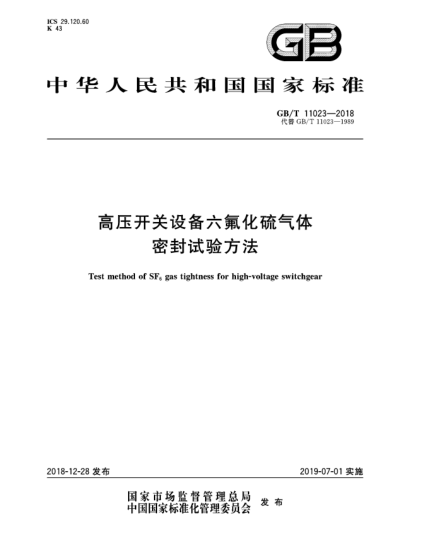 ICS 29.120.60
K 43

GB

中华人民共和国国家标准

GB/T 11023—2018
代替GB/T 11023—1989

高压开关设备六氟化硫气体
密封试验方法

Test method of $SF_6$ gas tightness for high-voltage switchgear

2018-12-28发布

2019-07-01实施

国家市场监督管理总局
中国国家标准化管理委员会
发布